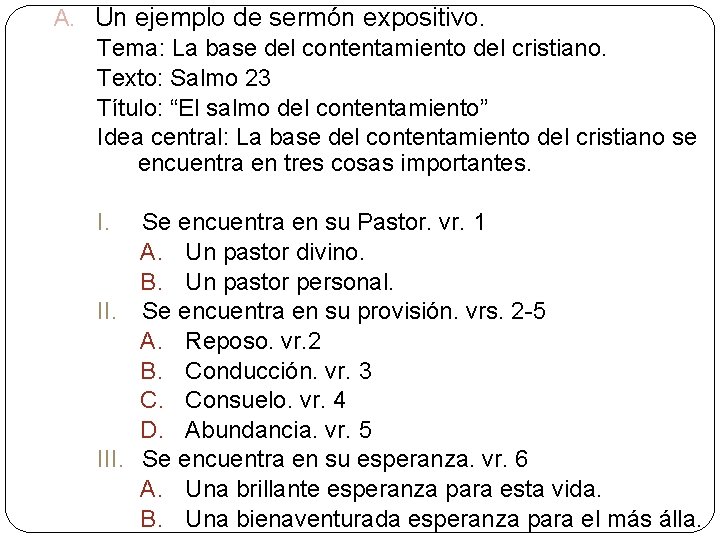 A. Un ejemplo de sermón expositivo.

Tema: La base del contentamiento del cristiano.

Texto: Salmo 23

Título: "El salmo del contentamiento"

Idea central: La base del contentamiento del cristiano se encuentra en tres cosas importantes.

I. Se encuentra en su Pastor. vr. 1
A. Un pastor divino.
B. Un pastor personal.
II. Se encuentra en su provisión. vrs. 2-5
A. Reposo. vr.2
B. Conducción. vr. 3
C. Consuelo. vr. 4
D. Abundancia. vr. 5
III. Se encuentra en su esperanza. vr. 6
A. Una brillante esperanza para esta vida.
B. Una bienaventurada esperanza para el más álla.